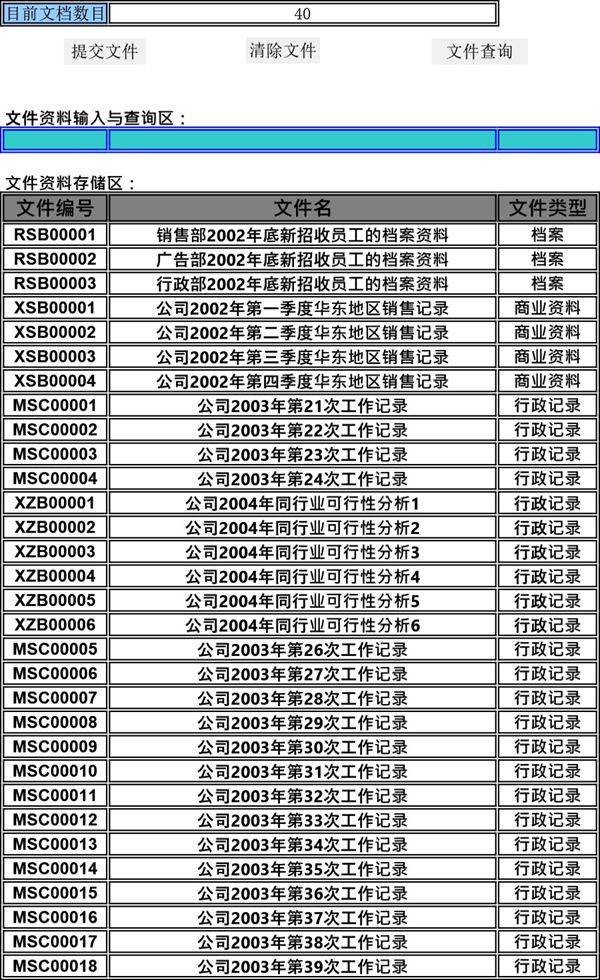 目前文档数目 40

提交文件 清除文件 文件查询

文件资料输入与查询区：

文件资料存储区：

| 文件编号 | 文件名 | 文件类型 |
|---|---|---|
| RSB00001 | 销售部2002年底新招收员工的档案资料 | 档案 |
| RSB00002 | 广告部2002年底新招收员工的档案资料 | 档案 |
| RSB00003 | 行政部2002年底新招收员工的档案资料 | 档案 |
| XSB00001 | 公司2002年第一季度华东地区销售记录 | 商业资料 |
| XSB00002 | 公司2002年第二季度华东地区销售记录 | 商业资料 |
| XSB00003 | 公司2002年第三季度华东地区销售记录 | 商业资料 |
| XSB00004 | 公司2002年第四季度华东地区销售记录 | 商业资料 |
| MSC00001 | 公司2003年第21次工作记录 | 行政记录 |
| MSC00002 | 公司2003年第22次工作记录 | 行政记录 |
| MSC00003 | 公司2003年第23次工作记录 | 行政记录 |
| MSC00004 | 公司2003年第24次工作记录 | 行政记录 |
| XZB00001 | 公司2004年同行业可行性分析1 | 行政记录 |
| XZB00002 | 公司2004年同行业可行性分析2 | 行政记录 |
| XZB00003 | 公司2004年同行业可行性分析3 | 行政记录 |
| XZB00004 | 公司2004年同行业可行性分析4 | 行政记录 |
| XZB00005 | 公司2004年同行业可行性分析5 | 行政记录 |
| XZB00006 | 公司2004年同行业可行性分析6 | 行政记录 |
| MSC00005 | 公司2003年第26次工作记录 | 行政记录 |
| MSC00006 | 公司2003年第27次工作记录 | 行政记录 |
| MSC00007 | 公司2003年第28次工作记录 | 行政记录 |
| MSC00008 | 公司2003年第29次工作记录 | 行政记录 |
| MSC00009 | 公司2003年第30次工作记录 | 行政记录 |
| MSC00010 | 公司2003年第31次工作记录 | 行政记录 |
| MSC00011 | 公司2003年第32次工作记录 | 行政记录 |
| MSC00012 | 公司2003年第33次工作记录 | 行政记录 |
| MSC00013 | 公司2003年第34次工作记录 | 行政记录 |
| MSC00014 | 公司2003年第35次工作记录 | 行政记录 |
| MSC00015 | 公司2003年第36次工作记录 | 行政记录 |
| MSC00016 | 公司2003年第37次工作记录 | 行政记录 |
| MSC00017 | 公司2003年第38次工作记录 | 行政记录 |
| MSC00018 | 公司2003年第39次工作记录 | 行政记录 |